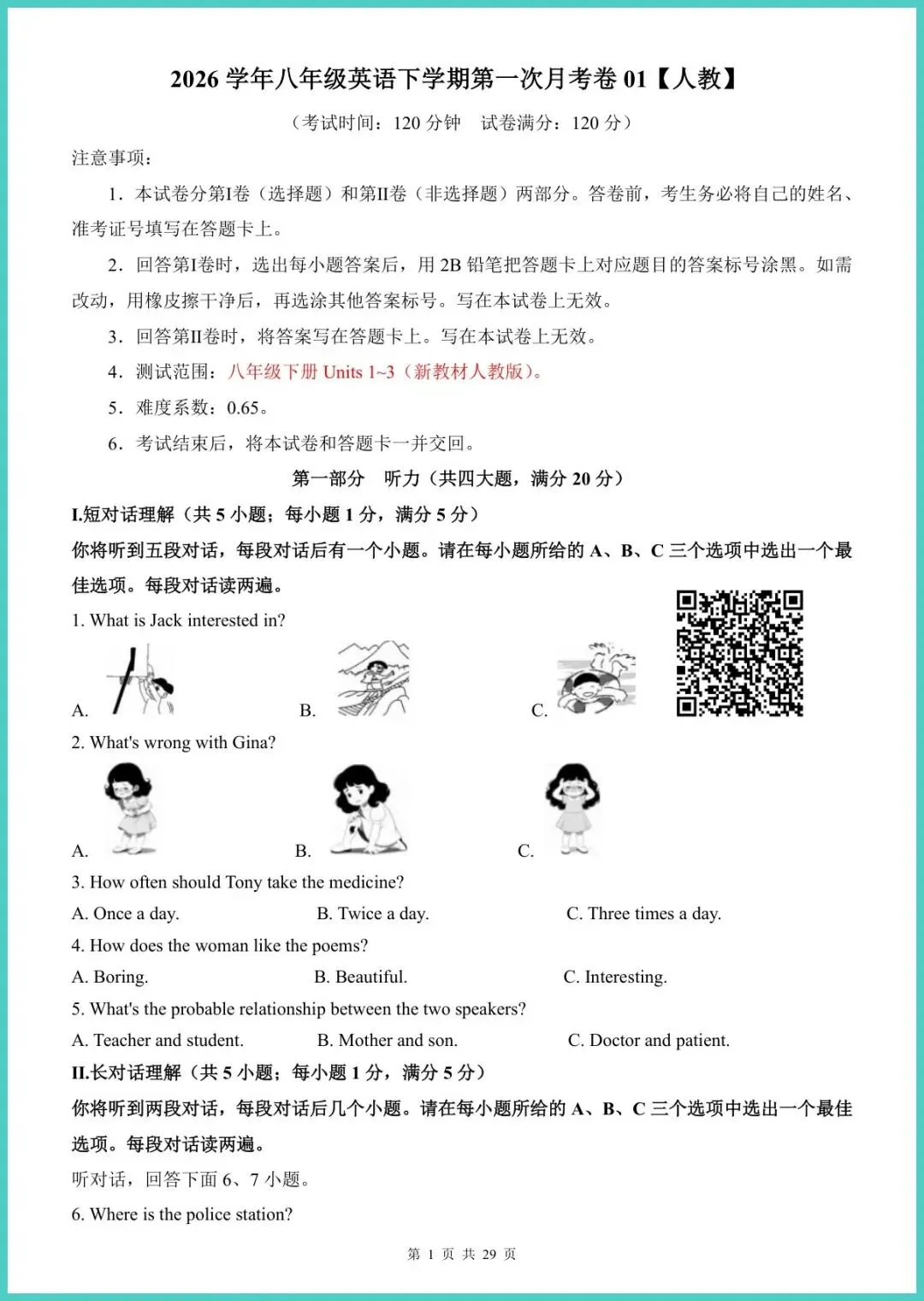 2026 学年八年级英语下学期第一次月考卷 01【人教】

（考试时间：120 分钟　试卷满分：120 分）

注意事项：

1．本试卷分第I卷（选择题）和第II卷（非选择题）两部分。答卷前，考生务必将自己的姓名、准考证号填写在答题卡上。

2．回答第I卷时，选出每小题答案后，用 2B 铅笔把答题卡上对应题目的答案标号涂黑。如需改动，用橡皮擦干净后，再选涂其他答案标号。写在本试卷上无效。

3．回答第II卷时，将答案写在答题卡上。写在本试卷上无效。

4．测试范围：八年级下册 Units 1~3（新教材人教版）。

5．难度系数：0.65。

6．考试结束后，将本试卷和答题卡一并交回。

第一部分　听力（共四大题，满分 20 分）

I.短对话理解（共 5 小题；每小题 1 分，满分 5 分）

你将听到五段对话，每段对话后有一个小题。请在每小题所给的 A、B、C 三个选项中选出一个最佳选项。每段对话读两遍。

1. What is Jack interested in?

A.　B.　C.

2. What's wrong with Gina?

A.　B.　C.

3. How often should Tony take the medicine?

A. Once a day.　B. Twice a day.　C. Three times a day.

4. How does the woman like the poems?

A. Boring.　B. Beautiful.　C. Interesting.

5. What's the probable relationship between the two speakers?

A. Teacher and student.　B. Mother and son.　C. Doctor and patient.

II.长对话理解（共 5 小题；每小题 1 分，满分 5 分）

你将听到两段对话，每段对话后几个小题。请在每小题所给的 A、B、C 三个选项中选出一个最佳选项。每段对话读两遍。

听对话，回答下面 6、7 小题。

6. Where is the police station?

第 1 页 共 29 页